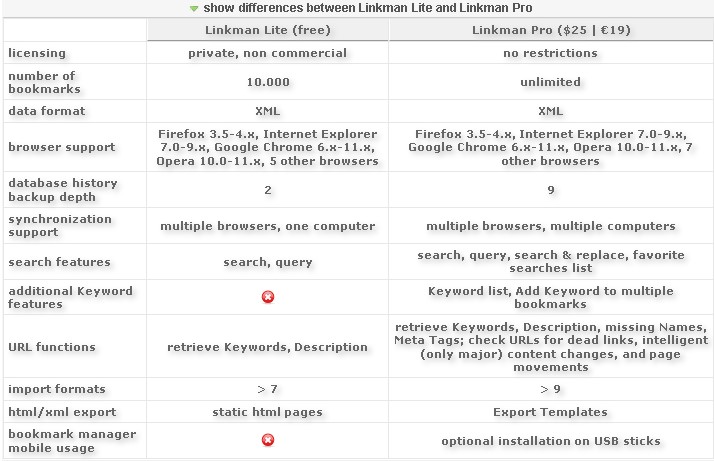 show differences between Linkman Lite and Linkman Pro

| | Linkman Lite (free) | Linkman Pro ($25 \| €19) |
|---|---|---|
| licensing | private, non commercial | no restrictions |
| number of bookmarks | 10.000 | unlimited |
| data format | XML | XML |
| browser support | Firefox 3.5-4.x, Internet Explorer 7.0-9.x, Google Chrome 6.x-11.x, Opera 10.0-11.x, 5 other browsers | Firefox 3.5-4.x, Internet Explorer 7.0-9.x, Google Chrome 6.x-11.x, Opera 10.0-11.x, 7 other browsers |
| database history backup depth | 2 | 9 |
| synchronization support | multiple browsers, one computer | multiple browsers, multiple computers |
| search features | search, query | search, query, search & replace, favorite searches list |
| additional Keyword features | | Keyword list, Add Keyword to multiple bookmarks |
| URL functions | retrieve Keywords, Description | retrieve Keywords, Description, missing Names, Meta Tags; check URLs for dead links, intelligent (only major) content changes, and page movements |
| import formats | > 7 | > 9 |
| html/xml export | static html pages | Export Templates |
| bookmark manager mobile usage | | optional installation on USB sticks |